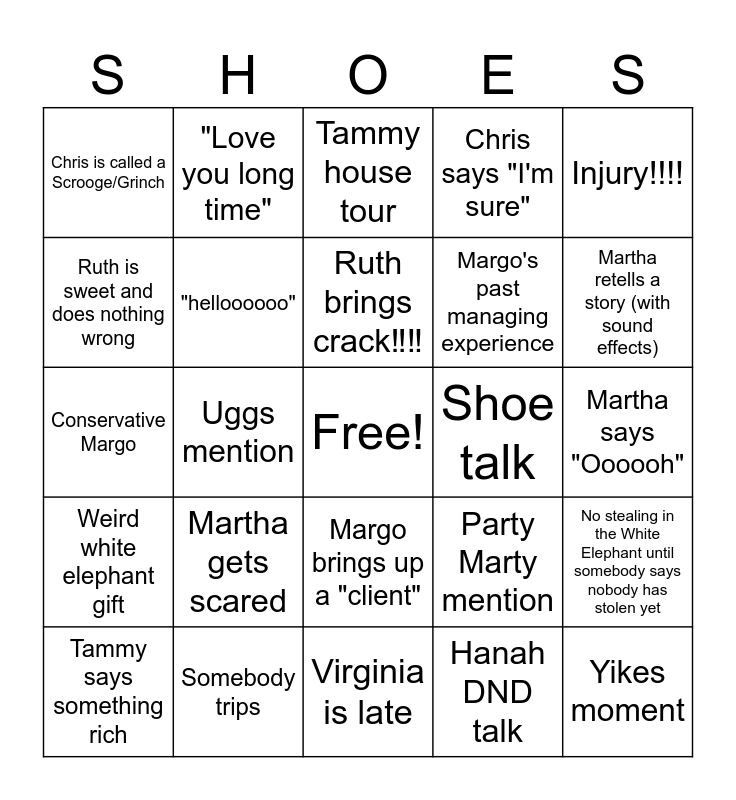 | S | H | O | E | S |
|---|---|---|---|---|
| Chris is called a Scrooge/Grinch | "Love you long time" | Tammy house tour | Chris says "I'm sure" | Injury!!!! |
| Ruth is sweet and does nothing wrong | "helloooooo" | Ruth brings crack!!!! | Margo's past managing experience | Martha retells a story (with sound effects) |
| Conservative Margo | Uggs mention | Free! | Shoe talk | Martha says "Oooooh" |
| Weird white elephant gift | Martha gets scared | Margo brings up a "client" | Party Marty mention | No stealing in the White Elephant until somebody says nobody has stolen yet |
| Tammy says something rich | Somebody trips | Virginia is late | Hanah DND talk | Yikes moment |